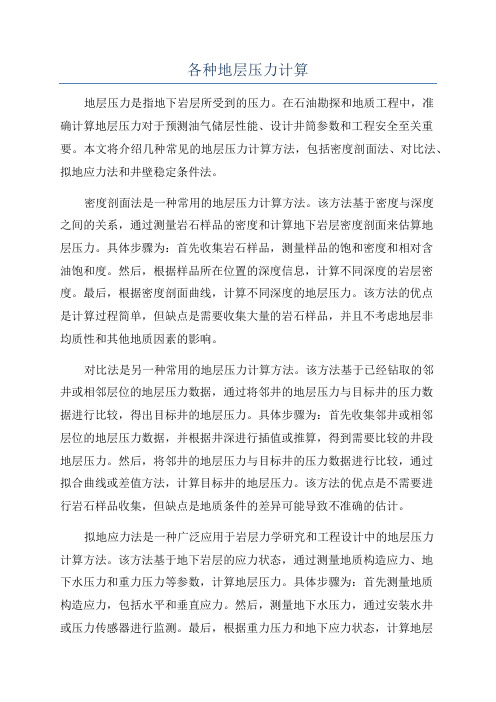 各种地层压力计算

地层压力是指地下岩层所受到的压力。在石油勘探和地质工程中，准确计算地层压力对于预测油气储层性能、设计井筒参数和工程安全至关重要。本文将介绍几种常见的地层压力计算方法，包括密度剖面法、对比法、拟地应力法和井壁稳定条件法。

密度剖面法是一种常用的地层压力计算方法。该方法基于密度与深度之间的关系，通过测量岩石样品的密度和计算地下岩层密度剖面来估算地层压力。具体步骤为：首先收集岩石样品，测量样品的饱和密度和相对含油饱和度。然后，根据样品所在位置的深度信息，计算不同深度的岩层密度。最后，根据密度剖面曲线，计算不同深度的地层压力。该方法的优点是计算过程简单，但缺点是需要收集大量的岩石样品，并且不考虑地层非均质性和其他地质因素的影响。

对比法是另一种常用的地层压力计算方法。该方法基于已经钻取的邻井或相邻层位的地层压力数据，通过将邻井的地层压力与目标井的压力数据进行比较，得出目标井的地层压力。具体步骤为：首先收集邻井或相邻层位的地层压力数据，并根据井深进行插值或推算，得到需要比较的井段地层压力。然后，将邻井的地层压力与目标井的压力数据进行比较，通过拟合曲线或差值方法，计算目标井的地层压力。该方法的优点是不需要进行岩石样品收集，但缺点是地质条件的差异可能导致不准确的估计。

拟地应力法是一种广泛应用于岩层力学研究和工程设计中的地层压力计算方法。该方法基于地下岩层的应力状态，通过测量地质构造应力、地下水压力和重力压力等参数，计算地层压力。具体步骤为：首先测量地质构造应力，包括水平和垂直应力。然后，测量地下水压力，通过安装水井或压力传感器进行监测。最后，根据重力压力和地下应力状态，计算地层